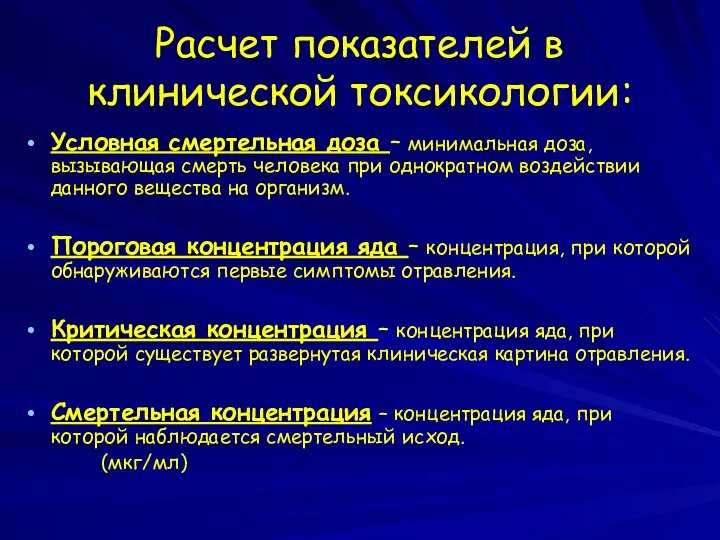 Расчет показателей в клинической токсикологии:

• Условная смертельная доза – минимальная доза, вызывающая смерть человека при однократном воздействии данного вещества на организм.

• Пороговая концентрация яда – концентрация, при которой обнаруживаются первые симптомы отравления.

• Критическая концентрация – концентрация яда, при которой существует развернутая клиническая картина отравления.

• Смертельная концентрация – концентрация яда, при которой наблюдается смертельный исход.
(мкг/мл)